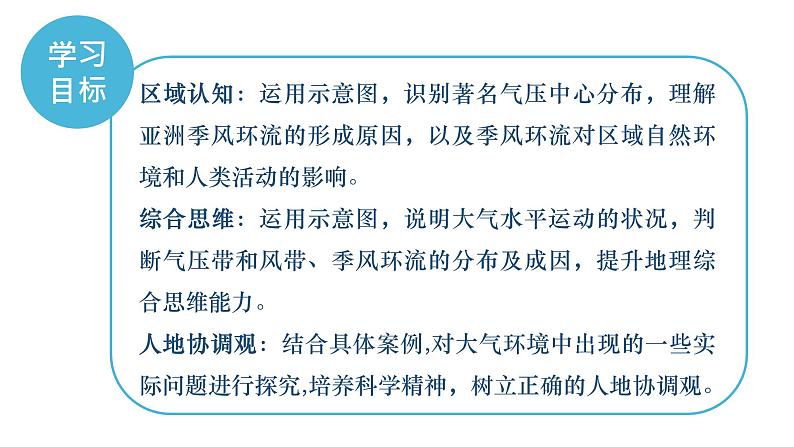 学习目标

区域认知：运用示意图，识别著名气压中心分布，理解亚洲季风环流的形成原因，以及季风环流对区域自然环境和人类活动的影响。

综合思维：运用示意图，说明大气水平运动的状况，判断气压带和风带、季风环流的分布及成因，提升地理综合思维能力。

人地协调观：结合具体案例,对大气环境中出现的一些实际问题进行探究,培养科学精神，树立正确的人地协调观。